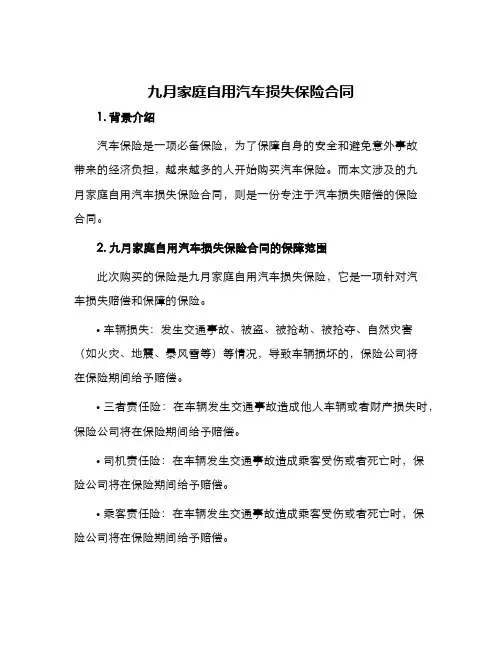 九月家庭自用汽车损失保险合同

1. 背景介绍

汽车保险是一项必备保险，为了保障自身的安全和避免意外事故带来的经济负担，越来越多的人开始购买汽车保险。而本文涉及的九月家庭自用汽车损失保险合同，则是一份专注于汽车损失赔偿的保险合同。

2. 九月家庭自用汽车损失保险合同的保障范围

此次购买的保险是九月家庭自用汽车损失保险，它是一项针对汽车损失赔偿和保障的保险。

• 车辆损失：发生交通事故、被盗、被抢劫、被抢夺、自然灾害（如火灾、地震、暴风雪等）等情况，导致车辆损坏的，保险公司将在保险期间给予赔偿。

• 三者责任险：在车辆发生交通事故造成他人车辆或者财产损失时，保险公司将在保险期间给予赔偿。

• 司机责任险：在车辆发生交通事故造成乘客受伤或者死亡时，保险公司将在保险期间给予赔偿。

• 乘客责任险：在车辆发生交通事故造成乘客受伤或者死亡时，保险公司将在保险期间给予赔偿。